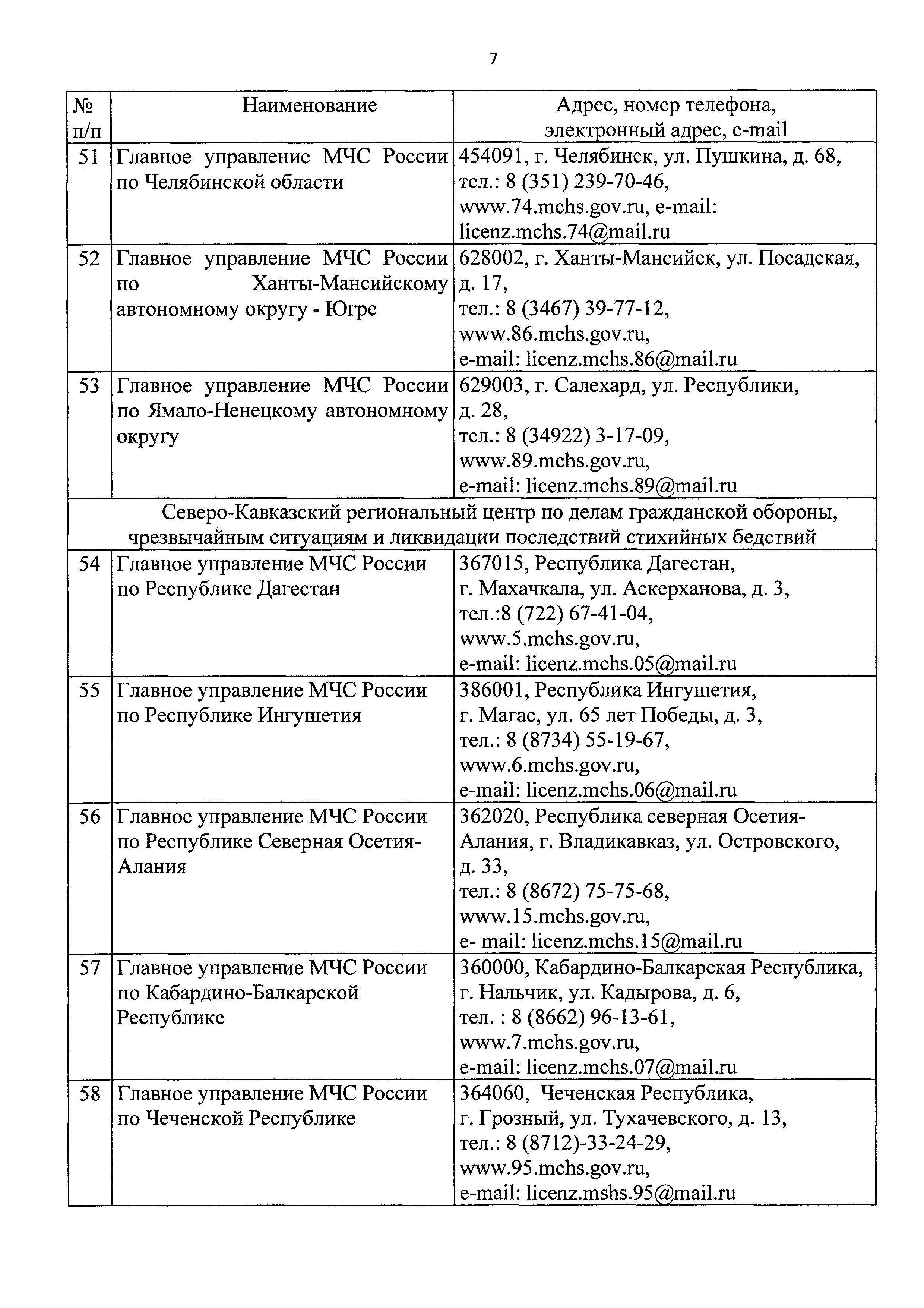 7

| № п/п | Наименование | Адрес, номер телефона, электронный адрес, e-mail |
|---|---|---|
| 51 | Главное управление МЧС России по Челябинской области | 454091, г. Челябинск, ул. Пушкина, д. 68, тел.: 8 (351) 239-70-46, www.74.mchs.gov.ru, e-mail: licenz.mchs.74@mail.ru |
| 52 | Главное управление МЧС России по Ханты-Мансийскому автономному округу - Югре | 628002, г. Ханты-Мансийск, ул. Посадская, д. 17, тел.: 8 (3467) 39-77-12, www.86.mchs.gov.ru, e-mail: licenz.mchs.86@mail.ru |
| 53 | Главное управление МЧС России по Ямало-Ненецкому автономному округу | 629003, г. Салехард, ул. Республики, д. 28, тел.: 8 (34922) 3-17-09, www.89.mchs.gov.ru, e-mail: licenz.mchs.89@mail.ru |
| Северо-Кавказский региональный центр по делам гражданской обороны, чрезвычайным ситуациям и ликвидации последствий стихийных бедствий | | |
| 54 | Главное управление МЧС России по Республике Дагестан | 367015, Республика Дагестан, г. Махачкала, ул. Аскерханова, д. 3, тел.:8 (722) 67-41-04, www.5.mchs.gov.ru, e-mail: licenz.mchs.05@mail.ru |
| 55 | Главное управление МЧС России по Республике Ингушетия | 386001, Республика Ингушетия, г. Магас, ул. 65 лет Победы, д. 3, тел.: 8 (8734) 55-19-67, www.6.mchs.gov.ru, e-mail: licenz.mchs.06@mail.ru |
| 56 | Главное управление МЧС России по Республике Северная Осетия-Алания | 362020, Республика северная Осетия-Алания, г. Владикавказ, ул. Островского, д. 33, тел.: 8 (8672) 75-75-68, www.15.mchs.gov.ru, e- mail: licenz.mchs.15@mail.ru |
| 57 | Главное управление МЧС России по Кабардино-Балкарской Республике | 360000, Кабардино-Балкарская Республика, г. Нальчик, ул. Кадырова, д. 6, тел. : 8 (8662) 96-13-61, www.7.mchs.gov.ru, e-mail: licenz.mchs.07@mail.ru |
| 58 | Главное управление МЧС России по Чеченской Республике | 364060, Чеченская Республика, г. Грозный, ул. Тухачевского, д. 13, тел.: 8 (8712)-33-24-29, www.95.mchs.gov.ru, e-mail: licenz.mshs.95@mail.ru |